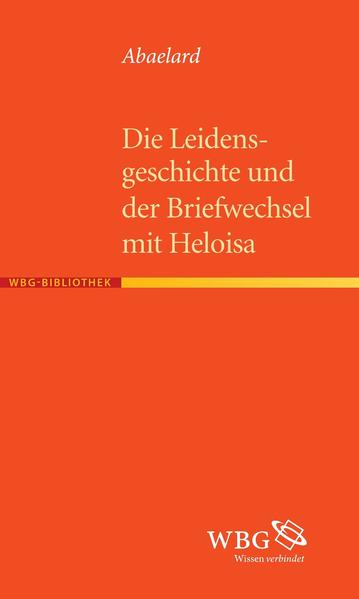 Abaelard

Die Leidensgeschichte und der Briefwechsel mit Heloisa

WBG-BIBLIOTHEK

WBG
Wissen verbindet